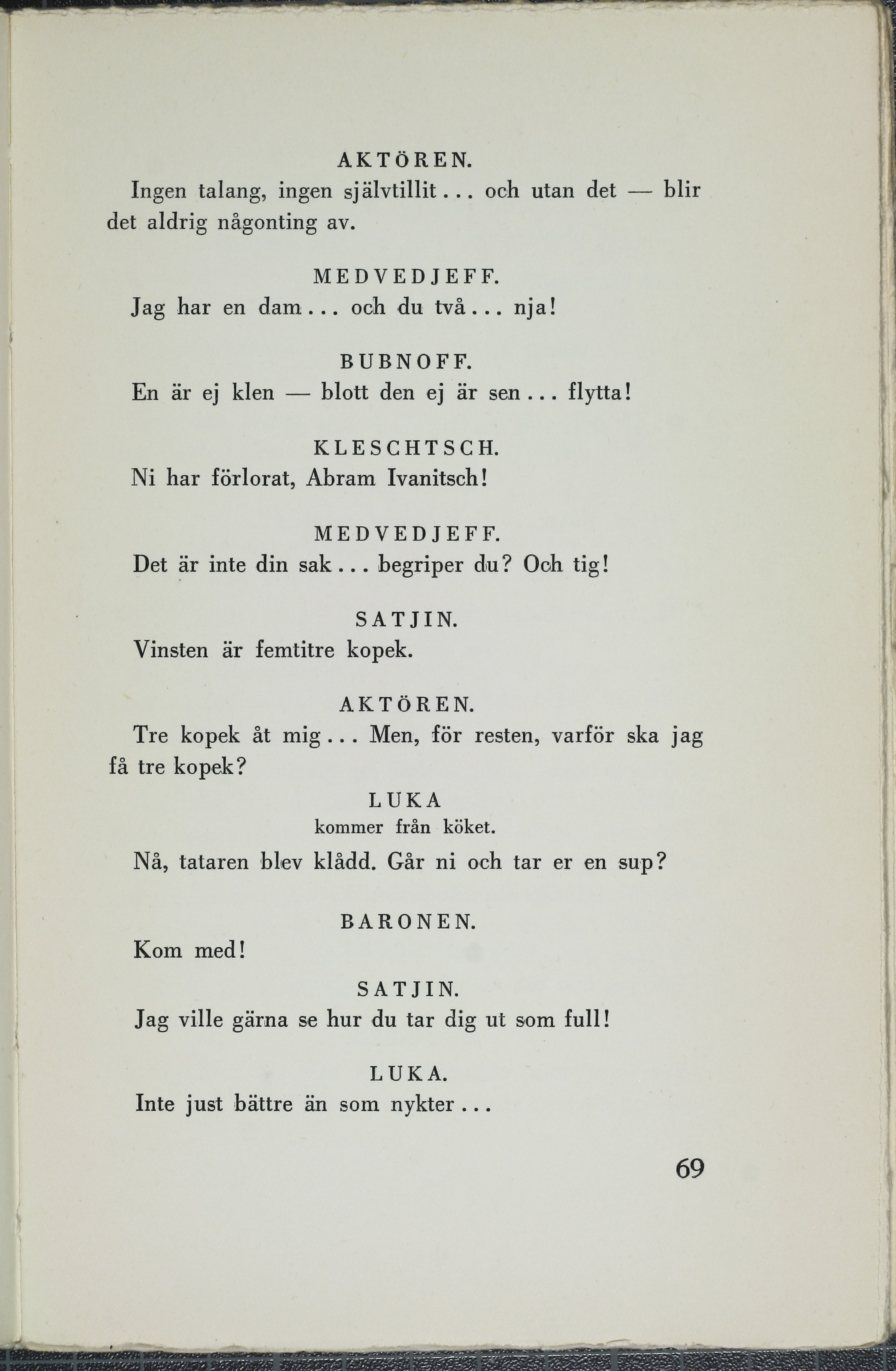 AKTÖREN.

Ingen talang, ingen självtillit... och utan det — blir det aldrig någonting av.

MEDVEDJEFF.

Jag har en dam... och du två... nja!

BUBNOFF.

En är ej klen — blott den ej är sen... flytta!

KLESCHTSCH.

Ni har förlorat, Abram Ivanitsch!

MEDVEDJEFF.

Det är inte din sak... begriper du? Och tig!

SATJIN.

Vinsten är femtitre kopek.

AKTÖREN.

Tre kopek åt mig... Men, för resten, varför ska jag få tre kopek?

LUKA
kommer från köket.

Nå, tataren blev klådd. Går ni och tar er en sup?

BARONEN.

Kom med!

SATJIN.

Jag ville gärna se hur du tar dig ut som full!

LUKA.

Inte just bättre än som nykter...

69